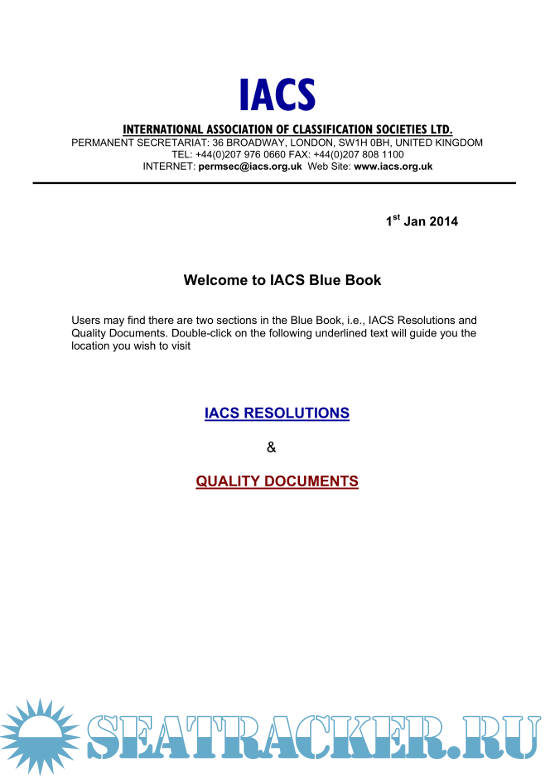 IACS

INTERNATIONAL ASSOCIATION OF CLASSIFICATION SOCIETIES LTD.
PERMANENT SECRETARIAT: 36 BROADWAY, LONDON, SW1H 0BH, UNITED KINGDOM
TEL: +44(0)207 976 0660 FAX: +44(0)207 808 1100
INTERNET: permsec@iacs.org.uk Web Site: www.iacs.org.uk

1$^{st}$ Jan 2014

Welcome to IACS Blue Book

Users may find there are two sections in the Blue Book, i.e., IACS Resolutions and Quality Documents. Double-click on the following underlined text will guide you the location you wish to visit

IACS RESOLUTIONS

&

QUALITY DOCUMENTS

SEATRACKER.RU